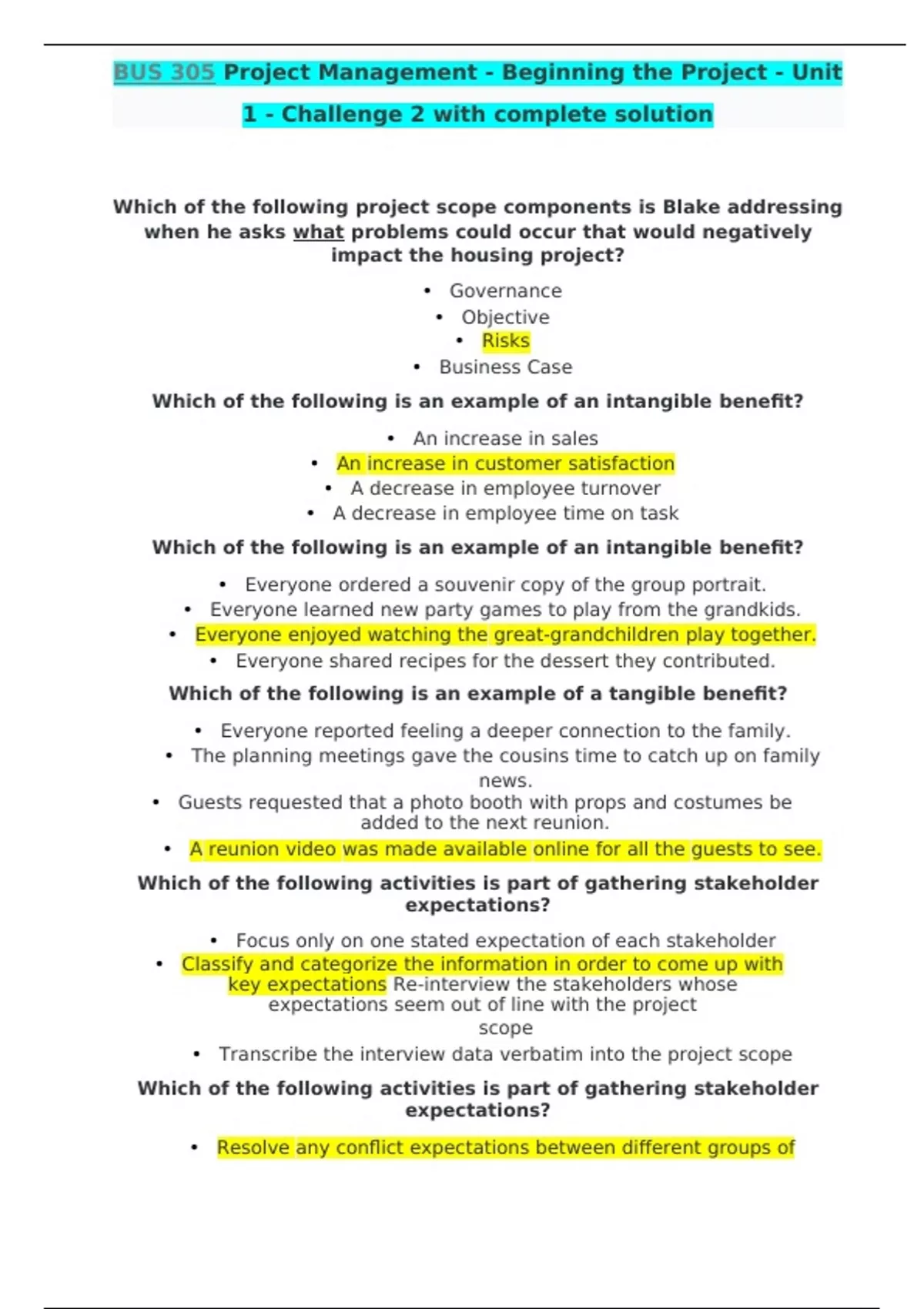 BUS 305 Project Management - Beginning the Project - Unit 1 - Challenge 2 with complete solution

Which of the following project scope components is Blake addressing when he asks what problems could occur that would negatively impact the housing project?

• Governance
• Objective
• Risks
• Business Case

Which of the following is an example of an intangible benefit?

• An increase in sales
• An increase in customer satisfaction
• A decrease in employee turnover
• A decrease in employee time on task

Which of the following is an example of an intangible benefit?

• Everyone ordered a souvenir copy of the group portrait.
• Everyone learned new party games to play from the grandkids.
• Everyone enjoyed watching the great-grandchildren play together.
• Everyone shared recipes for the dessert they contributed.

Which of the following is an example of a tangible benefit?

• Everyone reported feeling a deeper connection to the family.
• The planning meetings gave the cousins time to catch up on family news.
• Guests requested that a photo booth with props and costumes be added to the next reunion.
• A reunion video was made available online for all the guests to see.

Which of the following activities is part of gathering stakeholder expectations?

• Focus only on one stated expectation of each stakeholder
• Classify and categorize the information in order to come up with key expectations Re-interview the stakeholders whose expectations seem out of line with the project scope
• Transcribe the interview data verbatim into the project scope

Which of the following activities is part of gathering stakeholder expectations?

• Resolve any conflict expectations between different groups of